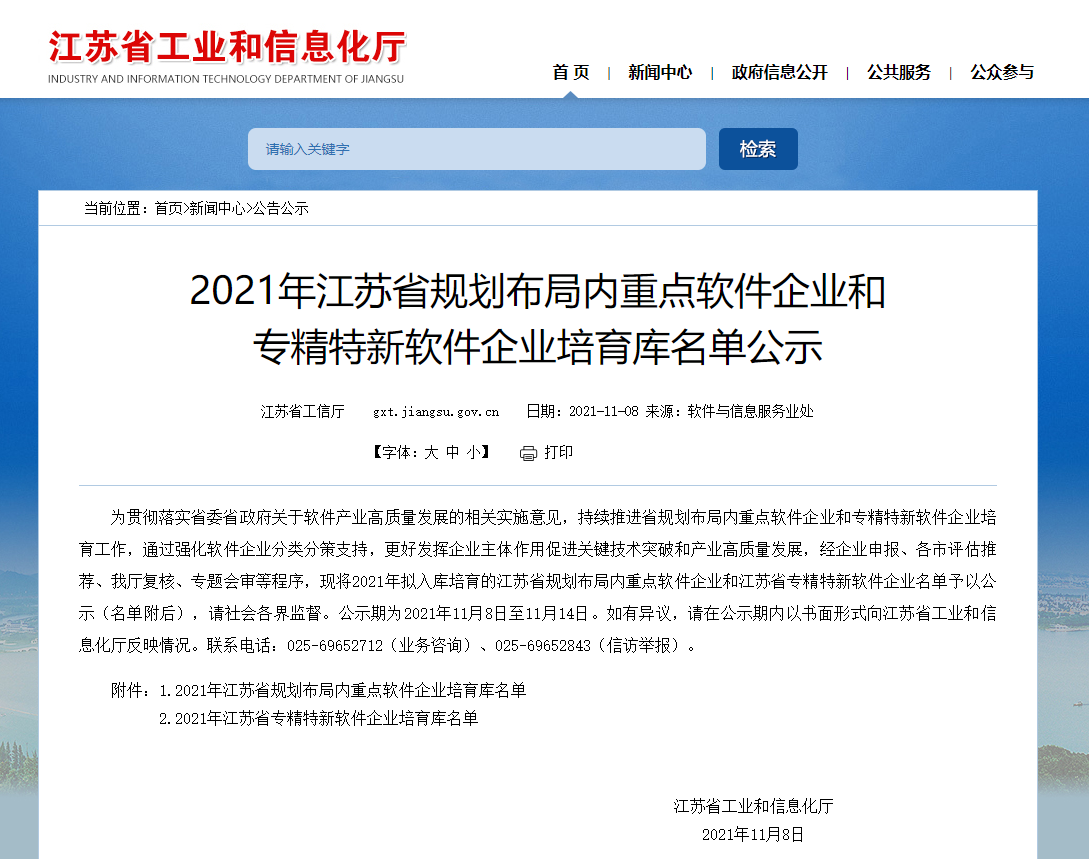 江苏省工业和信息化厅
INDUSTRY AND INFORMATION TECHNOLOGY DEPARTMENT OF JIANGSU

首 页 | 新闻中心 | 政府信息公开 | 公共服务 | 公众参与

请输入关键字 检索

当前位置：首页>新闻中心>公告公示

2021年江苏省规划布局内重点软件企业和专精特新软件企业培育库名单公示

江苏省工信厅 gxt.jiangsu.gov.cn 日期：2021-11-08 来源：软件与信息服务业处

【字体：大 中 小】 打印

为贯彻落实省委省政府关于软件产业高质量发展的相关实施意见，持续推进省规划布局内重点软件企业和专精特新软件企业培育工作，通过强化软件企业分类分策支持，更好发挥企业主体作用促进关键技术突破和产业高质量发展，经企业申报、各市评估推荐、我厅复核、专题会审等程序，现将2021年拟入库培育的江苏省规划布局内重点软件企业和江苏省专精特新软件企业名单予以公示（名单附后），请社会各界监督。公示期为2021年11月8日至11月14日。如有异议，请在公示期内以书面形式向江苏省工业和信息化厅反映情况。联系电话：025-69652712（业务咨询）、025-69652843（信访举报）。

附件：1.2021年江苏省规划布局内重点软件企业培育库名单
2.2021年江苏省专精特新软件企业培育库名单

江苏省工业和信息化厅
2021年11月8日